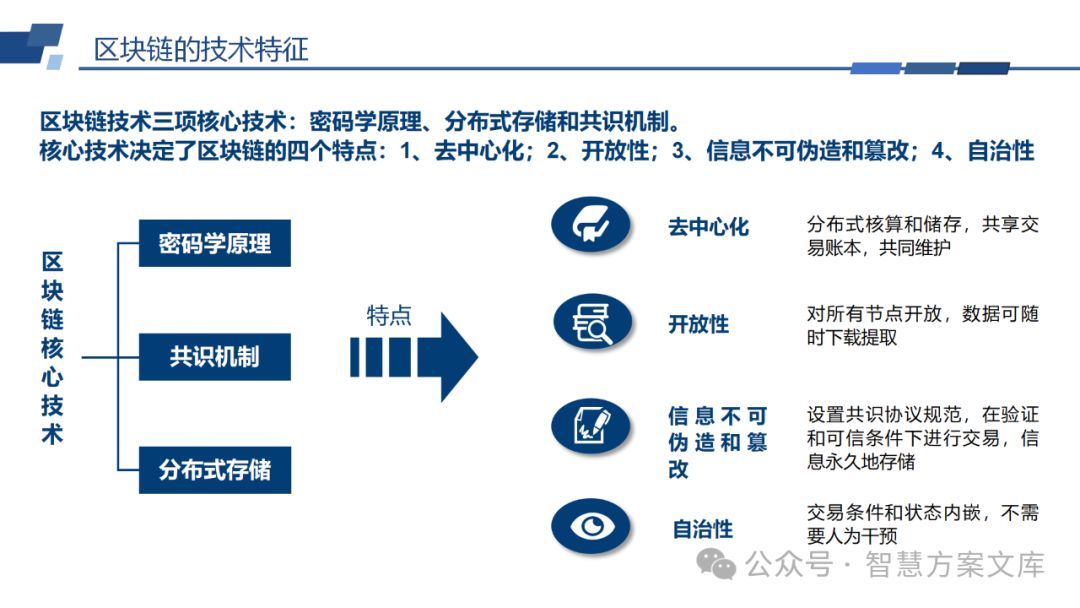 区块链的技术特征

区块链技术三项核心技术：密码学原理、分布式存储和共识机制。
核心技术决定了区块链的四个特点：1、去中心化；2、开放性；3、信息不可伪造和篡改；4、自治性

区块链核心技术

密码学原理

共识机制

分布式存储

特点

去中心化

分布式核算和储存，共享交易账本，共同维护

开放性

对所有节点开放，数据可随时下载提取

信息不可伪造和篡改

设置共识协议规范，在验证和可信条件下进行交易，信息永久地存储

自治性

交易条件和状态内嵌，不需要人为干预

公众号 · 智慧方案文库